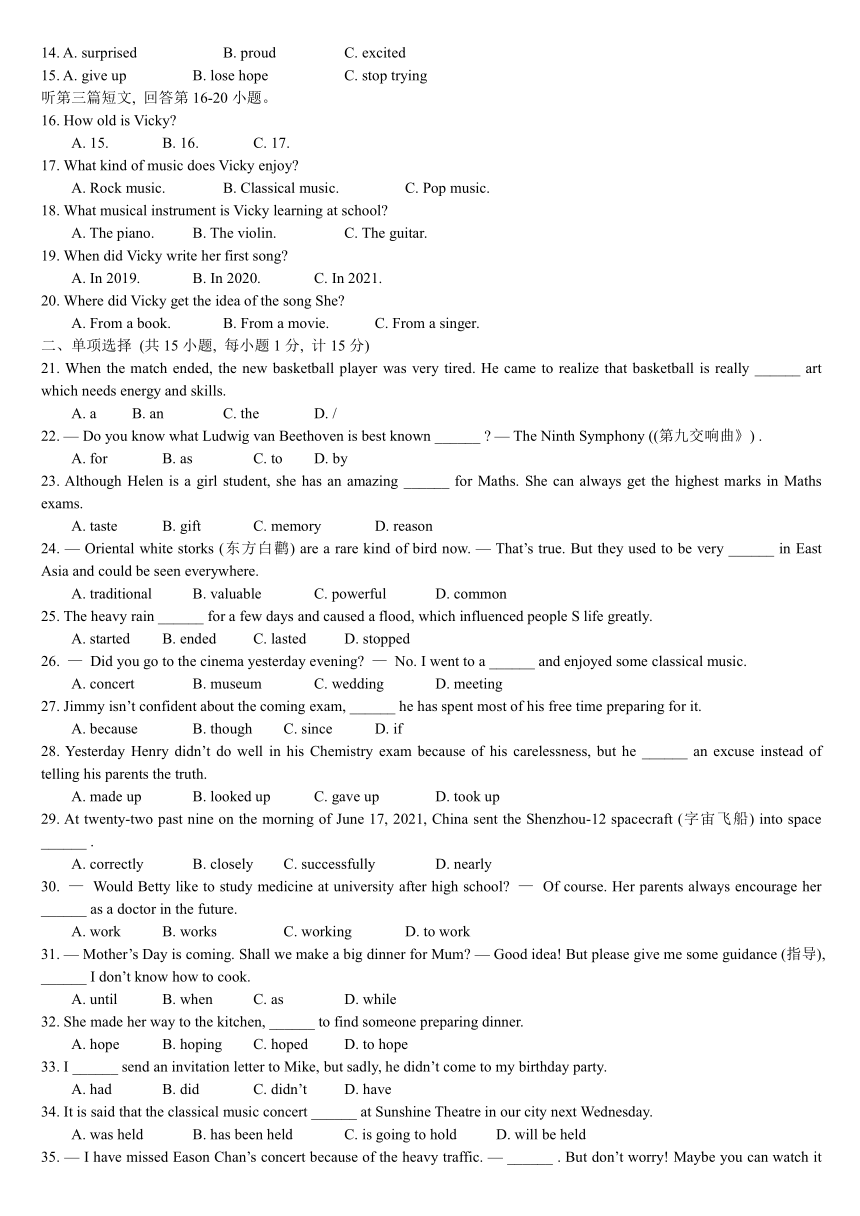 14. A. surprised B. proud C. excited
15. A. give up B. lose hope C. stop trying
听第三篇短文, 回答第 16-20 小题。
16. How old is Vicky?
A. 15. B. 16. C. 17.
17. What kind of music does Vicky enjoy?
A. Rock music. B. Classical music. C. Pop music.
18. What musical instrument is Vicky learning at school?
A. The piano. B. The violin. C. The guitar.
19. When did Vicky write her first song?
A. In 2019. B. In 2020. C. In 2021.
20. Where did Vicky get the idea of the song She?
A. From a book. B. From a movie. C. From a singer.
二、单项选择 (共 15 小题, 每小题 1 分, 计 15 分)
21. When the match ended, the new basketball player was very tired. He came to realize that basketball is really ______ art which needs energy and skills.
A. a B. an C. the D. /
22. — Do you know what Ludwig van Beethoven is best known ______ ? — The Ninth Symphony ((第九交响曲》) .
A. for B. as C. to D. by
23. Although Helen is a girl student, she has an amazing ______ for Maths. She can always get the highest marks in Maths exams.
A. taste B. gift C. memory D. reason
24. — Oriental white storks (东方白鹳) are a rare kind of bird now. — That's true. But they used to be very ______ in East Asia and could be seen everywhere.
A. traditional B. valuable C. powerful D. common
25. The heavy rain ______ for a few days and caused a flood, which influenced people S life greatly.
A. started B. ended C. lasted D. stopped
26. — Did you go to the cinema yesterday evening? — No. I went to a ______ and enjoyed some classical music.
A. concert B. museum C. wedding D. meeting
27. Jimmy isn't confident about the coming exam, ______ he has spent most of his free time preparing for it.
A. because B. though C. since D. if
28. Yesterday Henry didn't do well in his Chemistry exam because of his carelessness, but he ______ an excuse instead of telling his parents the truth.
A. made up B. looked up C. gave up D. took up
29. At twenty-two past nine on the morning of June 17, 2021, China sent the Shenzhou-12 spacecraft (宇宙飞船) into space ______ .
A. correctly B. closely C. successfully D. nearly
30. — Would Betty like to study medicine at university after high school? — Of course. Her parents always encourage her ______ as a doctor in the future.
A. work B. works C. working D. to work
31. — Mother's Day is coming. Shall we make a big dinner for Mum? — Good idea! But please give me some guidance (指导), ______ I don't know how to cook.
A. until B. when C. as D. while
32. She made her way to the kitchen, ______ to find someone preparing dinner.
A. hope B. hoping C. hoped D. to hope
33. I ______ send an invitation letter to Mike, but sadly, he didn't come to my birthday party.
A. had B. did C. didn't D. have
34. It is said that the classical music concert ______ at Sunshine Theatre in our city next Wednesday.
A. was held B. has been held C. is going to hold D. will be held
35. — I have missed Eason Chan's concert because of the heavy traffic. — ______ . But don't worry! Maybe you can watch it